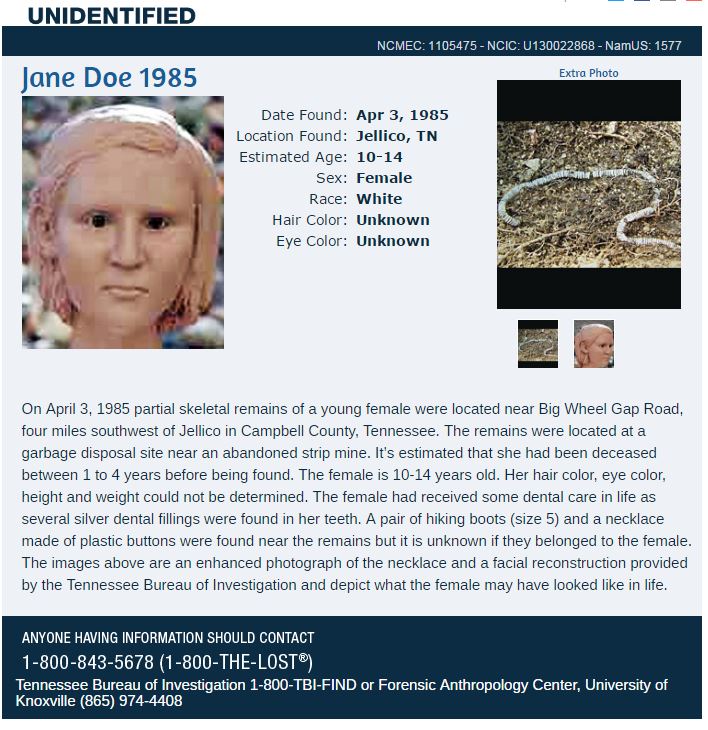 UNIDENTIFIED

NCMEC: 1105475 - NCIC: U130022868 - NamUS: 1577

Jane Doe 1985

Date Found: Apr 3, 1985
Location Found: Jellico, TN
Estimated Age: 10-14
Sex: Female
Race: White
Hair Color: Unknown
Eye Color: Unknown

Extra Photo

On April 3, 1985 partial skeletal remains of a young female were located near Big Wheel Gap Road, four miles southwest of Jellico in Campbell County, Tennessee. The remains were located at a garbage disposal site near an abandoned strip mine. It's estimated that she had been deceased between 1 to 4 years before being found. The female is 10-14 years old. Her hair color, eye color, height and weight could not be determined. The female had received some dental care in life as several silver dental fillings were found in her teeth. A pair of hiking boots (size 5) and a necklace made of plastic buttons were found near the remains but it is unknown if they belonged to the female. The images above are an enhanced photograph of the necklace and a facial reconstruction provided by the Tennessee Bureau of Investigation and depict what the female may have looked like in life.

ANYONE HAVING INFORMATION SHOULD CONTACT
1-800-843-5678 (1-800-THE-LOST®)
Tennessee Bureau of Investigation 1-800-TBI-FIND or Forensic Anthropology Center, University of Knoxville (865) 974-4408